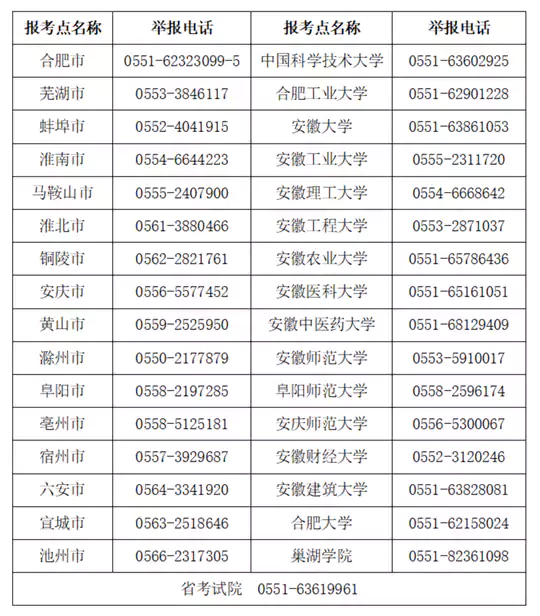 | 报考点名称 | 举报电话 | 报考点名称 | 举报电话 |
|---|---|---|---|
| 合肥市 | 0551-62323099-5 | 中国科学技术大学 | 0551-63602925 |
| 芜湖市 | 0553-3846117 | 合肥工业大学 | 0551-62901228 |
| 蚌埠市 | 0552-4041915 | 安徽大学 | 0551-63861053 |
| 淮南市 | 0554-6644223 | 安徽工业大学 | 0555-2311720 |
| 马鞍山市 | 0555-2407900 | 安徽理工大学 | 0554-6668642 |
| 淮北市 | 0561-3880466 | 安徽工程大学 | 0553-2871037 |
| 铜陵市 | 0562-2821761 | 安徽农业大学 | 0551-65786436 |
| 安庆市 | 0556-5577452 | 安徽医科大学 | 0551-65161051 |
| 黄山市 | 0559-2525950 | 安徽中医药大学 | 0551-68129409 |
| 滁州市 | 0550-2177879 | 安徽师范大学 | 0553-5910017 |
| 阜阳市 | 0558-2197285 | 阜阳师范大学 | 0558-2596174 |
| 亳州市 | 0558-5125181 | 安庆师范大学 | 0556-5300067 |
| 宿州市 | 0557-3929687 | 安徽财经大学 | 0552-3120246 |
| 六安市 | 0564-3341920 | 安徽建筑大学 | 0551-63828081 |
| 宣城市 | 0563-2518646 | 合肥大学 | 0551-62158024 |
| 池州市 | 0566-2317305 | 巢湖学院 | 0551-82361098 |
| 省考试院 0551-63619961 | | | |